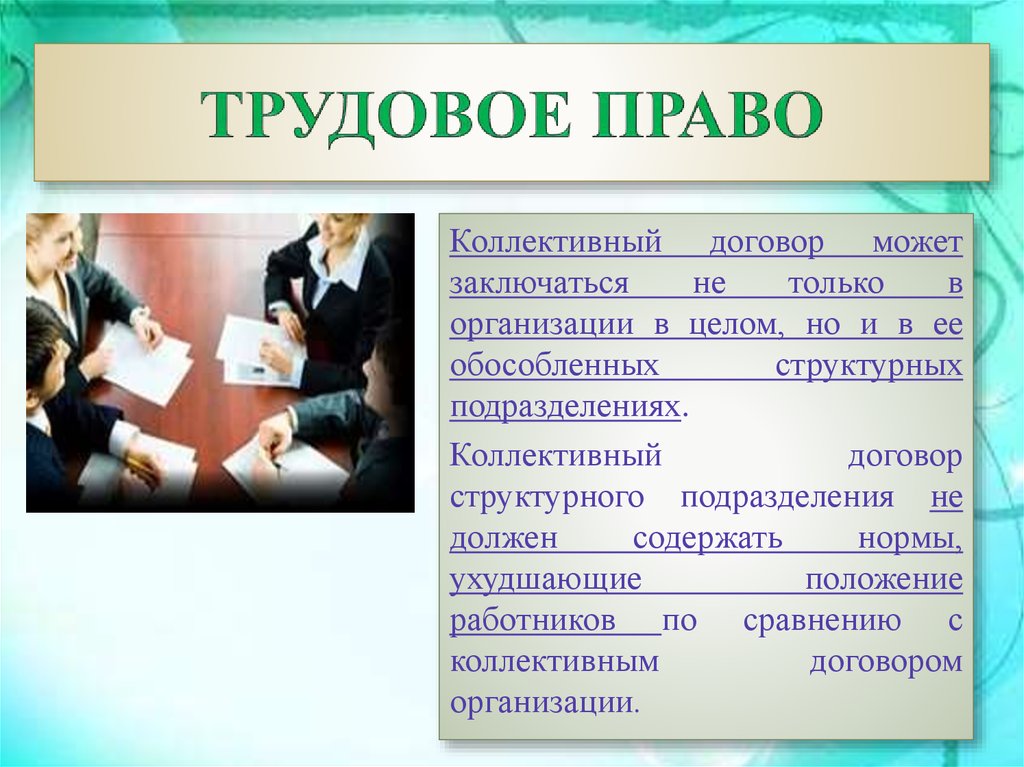 ТРУДОВОЕ ПРАВО

Коллективный договор может заключаться не только в организации в целом, но и в ее обособленных структурных подразделениях.

Коллективный договор структурного подразделения не должен содержать нормы, ухудшающие положение работников по сравнению с коллективным договором организации.